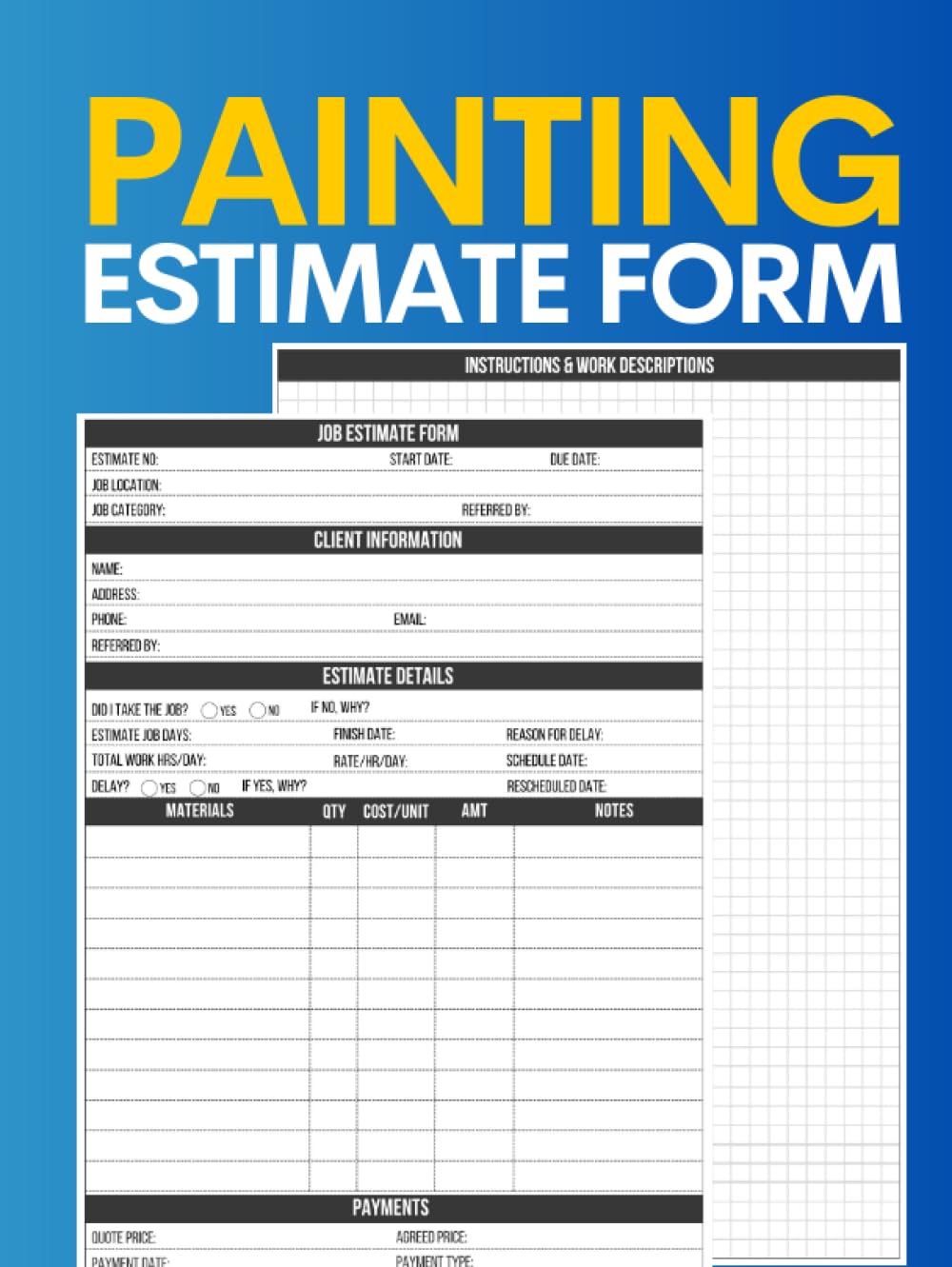 PAINTING
ESTIMATE FORM

INSTRUCTIONS & WORK DESCRIPTIONS

JOB ESTIMATE FORM

ESTIMATE NO: START DATE: DUE DATE:
JOB LOCATION:
JOB CATEGORY: REFERRED BY:

CLIENT INFORMATION

NAME:
ADDRESS:
PHONE: EMAIL:
REFERRED BY:

ESTIMATE DETAILS

DID I TAKE THE JOB? YES NO IF NO, WHY?
ESTIMATE JOB DAYS: FINISH DATE: REASON FOR DELAY:
TOTAL WORK HRS/DAY: RATE/HR/DAY: SCHEDULE DATE:
DELAY? YES NO IF YES, WHY? RESCHEDULED DATE:

| MATERIALS | QTY | COST/UNIT | AMT | NOTES |
|---|---|---|---|---|
| | | | | |
| | | | | |
| | | | | |
| | | | | |
| | | | | |
| | | | | |
| | | | | |
| | | | | |
| | | | | |
| | | | | |
| | | | | |
| | | | | |

PAYMENTS

QUOTE PRICE: AGREED PRICE:
PAYMENT DATE: PAYMENT TYPE: